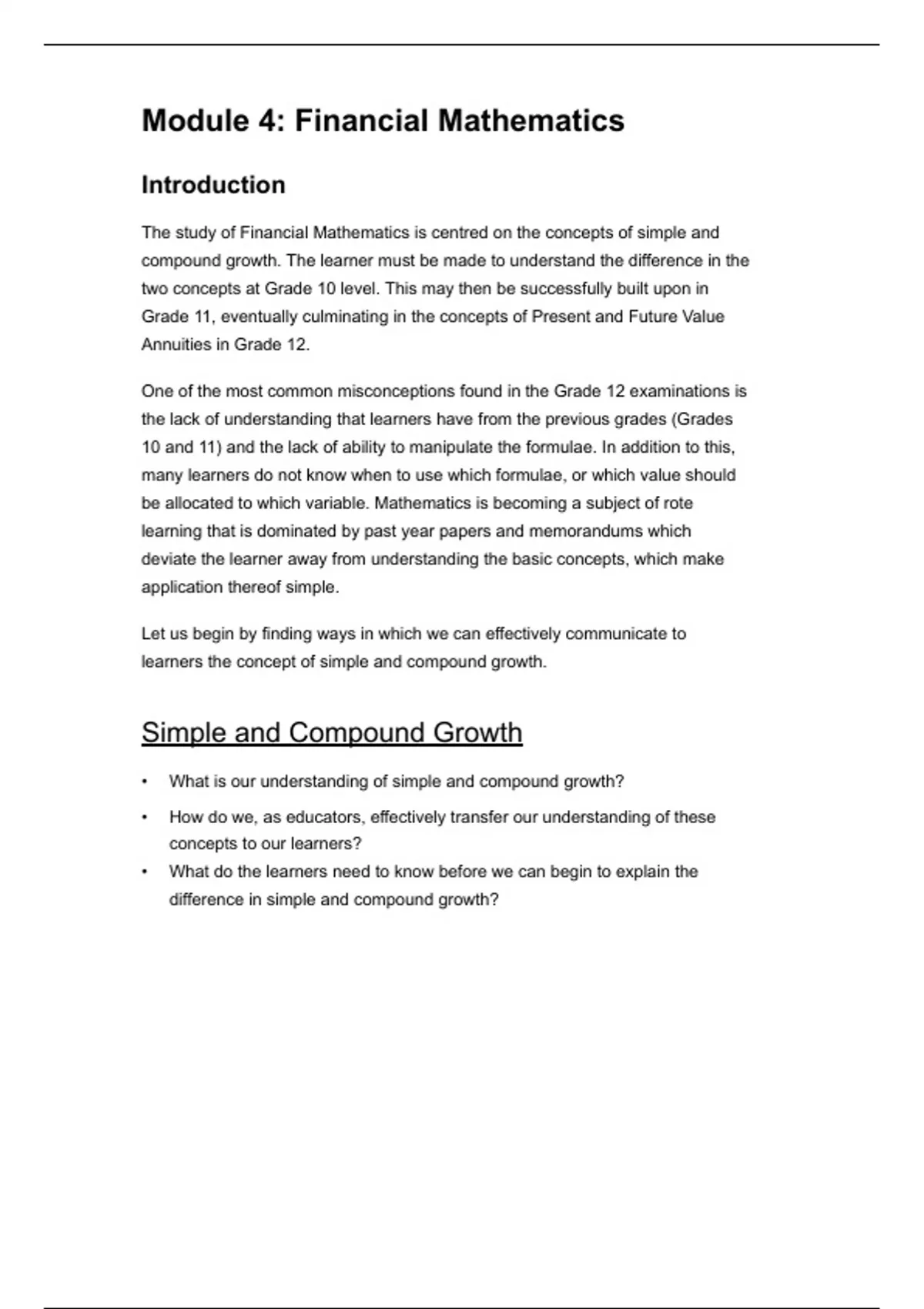 Module 4: Financial Mathematics

Introduction

The study of Financial Mathematics is centred on the concepts of simple and compound growth. The learner must be made to understand the difference in the two concepts at Grade 10 level. This may then be successfully built upon in Grade 11, eventually culminating in the concepts of Present and Future Value Annuities in Grade 12.

One of the most common misconceptions found in the Grade 12 examinations is the lack of understanding that learners have from the previous grades (Grades 10 and 11) and the lack of ability to manipulate the formulae. In addition to this, many learners do not know when to use which formulae, or which value should be allocated to which variable. Mathematics is becoming a subject of rote learning that is dominated by past year papers and memorandums which deviate the learner away from understanding the basic concepts, which make application thereof simple.

Let us begin by finding ways in which we can effectively communicate to learners the concept of simple and compound growth.

Simple and Compound Growth

• What is our understanding of simple and compound growth?
• How do we, as educators, effectively transfer our understanding of these concepts to our learners?
• What do the learners need to know before we can begin to explain the difference in simple and compound growth?